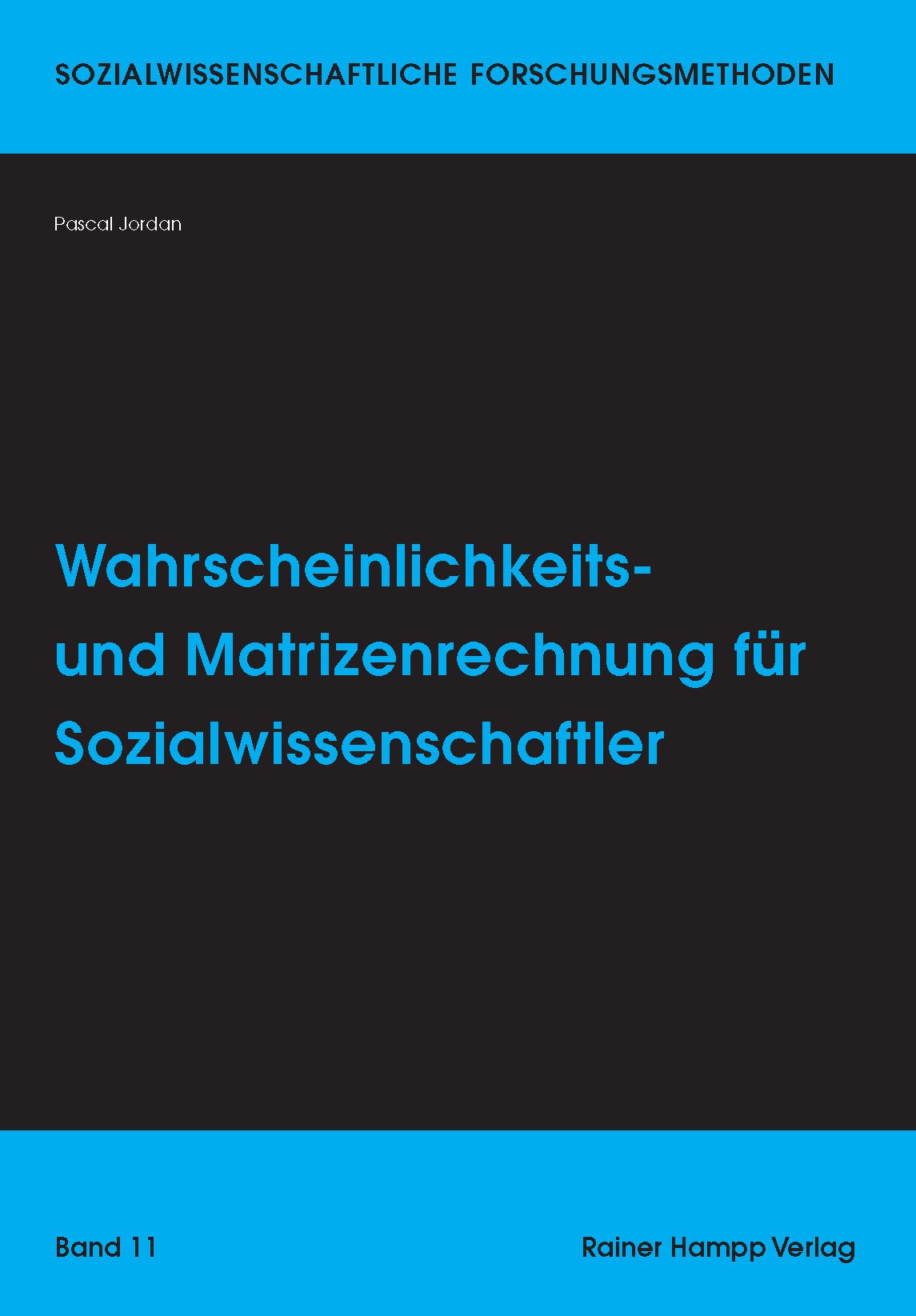 SOZIALWISSENSCHAFTLICHE FORSCHUNGSMETHODEN

Pascal Jordan

Wahrscheinlichkeits- und Matrizenrechnung für Sozialwissenschaftler

Band 11

Rainer Hampp Verlag